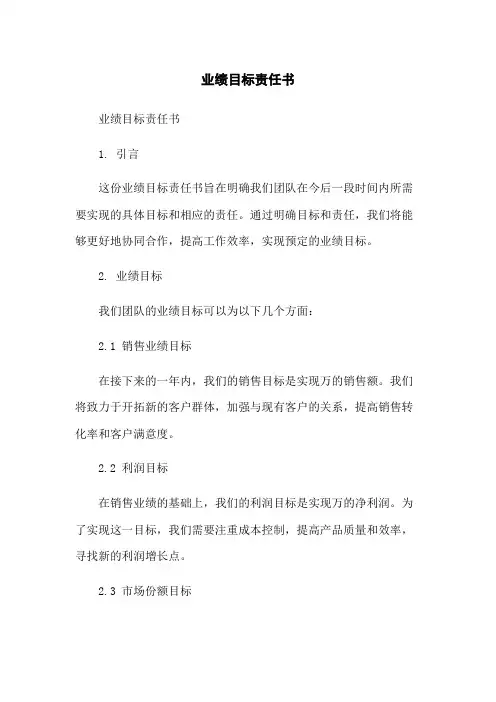 业绩目标责任书

业绩目标责任书

1. 引言

这份业绩目标责任书旨在明确我们团队在今后一段时间内所需要实现的具体目标和相应的责任。通过明确目标和责任，我们将能够更好地协同合作，提高工作效率，实现预定的业绩目标。

2. 业绩目标

我们团队的业绩目标可以为以下几个方面：

2.1 销售业绩目标

在接下来的一年内，我们的销售目标是实现万的销售额。我们将致力于开拓新的客户群体，加强与现有客户的关系，提高销售转化率和客户满意度。

2.2 利润目标

在销售业绩的基础上，我们的利润目标是实现万的净利润。为了实现这一目标，我们需要注重成本控制，提高产品质量和效率，寻找新的利润增长点。

2.3 市场份额目标